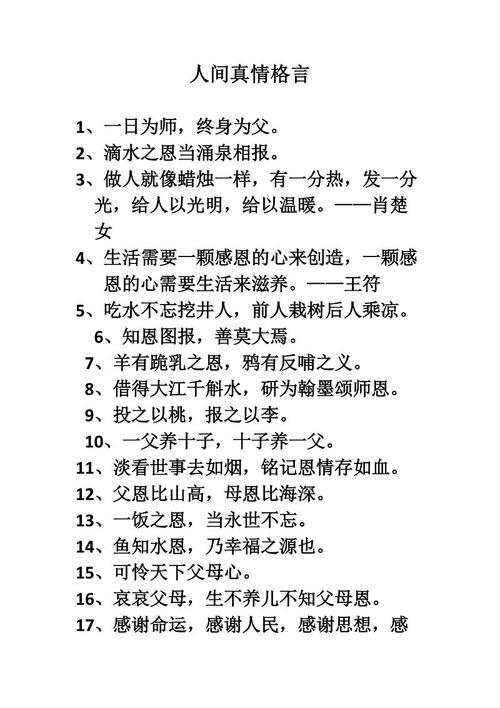 人间真情格言

1、一日为师，终身为父。

2、滴水之恩当涌泉相报。

3、做人就像蜡烛一样，有一分热，发一分光，给人以光明，给以温暖。——肖楚女

4、生活需要一颗感恩的心来创造，一颗感恩的心需要生活来滋养。——王符

5、吃水不忘挖井人，前人栽树后人乘凉。

6、知恩图报，善莫大焉。

7、羊有跪乳之恩，鸦有反哺之义。

8、借得大江千斛水，研为翰墨颂师恩。

9、投之以桃，报之以李。

10、一父养十子，十子养一父。

11、淡看世事去如烟，铭记恩情存如血。

12、父恩比山高，母恩比海深。

13、一饭之恩，当永世不忘。

14、鱼知水恩，乃幸福之源也。

15、可怜天下父母心。

16、哀哀父母，生不养儿不知父母恩。

17、感谢命运，感谢人民，感谢思想，感